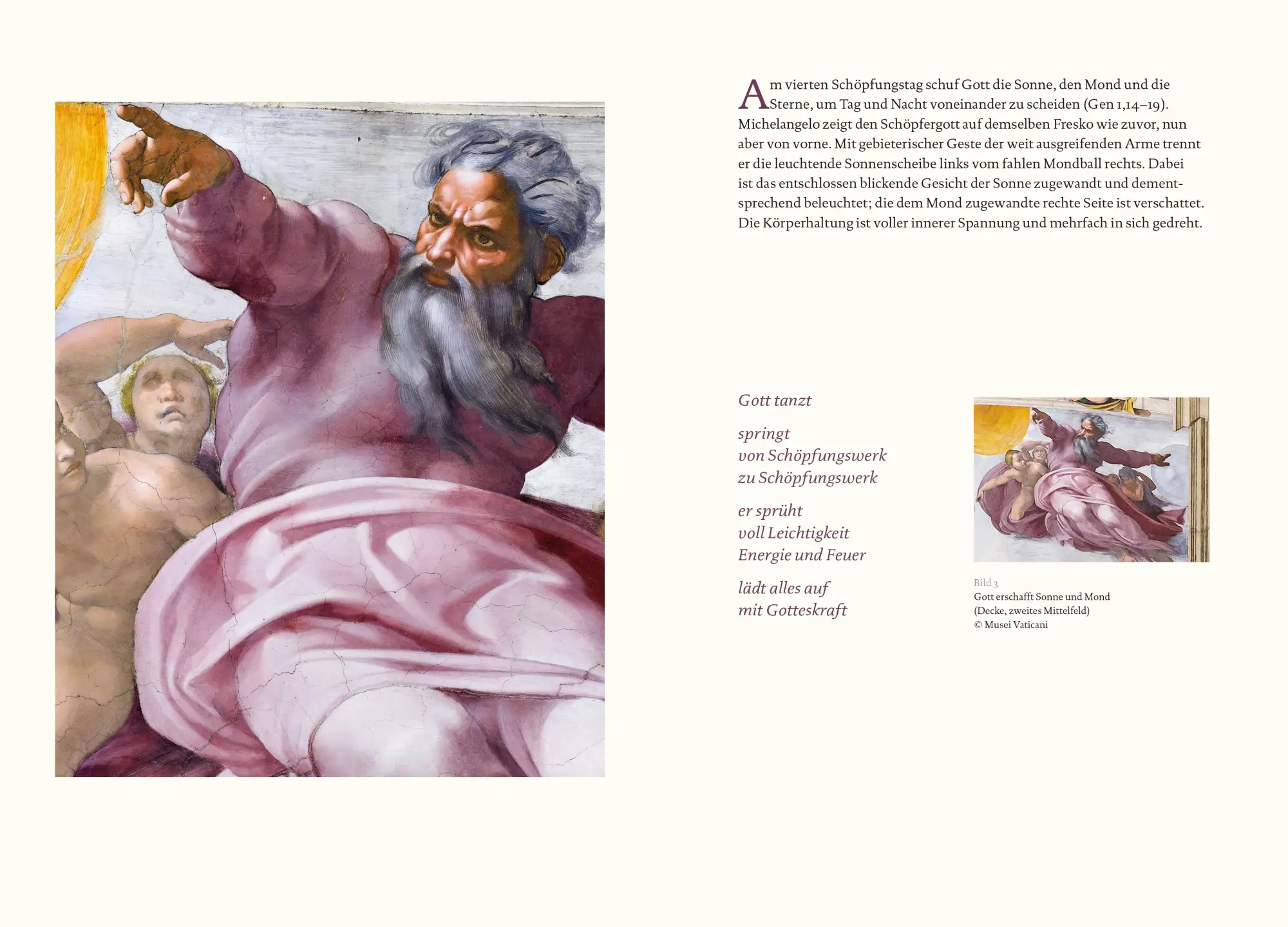 Am vierten Schöpfungstag schuf Gott die Sonne, den Mond und die Sterne, um Tag und Nacht voneinander zu scheiden (Gen 1,14–19). Michelangelo zeigt den Schöpfergott auf demselben Fresko wie zuvor, nun aber von vorne. Mit gebieterischer Geste der weit ausgreifenden Arme trennt er die leuchtende Sonnenscheibe links vom fahlen Mondball rechts. Dabei ist das entschlossen blickende Gesicht der Sonne zugewandt und dementsprechend beleuchtet; die dem Mond zugewandte rechte Seite ist verschattet. Die Körperhaltung ist voller innerer Spannung und mehrfach in sich gedreht.

Gott tanzt

springt
von Schöpfungswerk
zu Schöpfungswerk

er sprüht
voll Leichtigkeit
Energie und Feuer

lädt alles auf
mit Gotteskraft

Bild 3
Gott erschafft Sonne und Mond
(Decke, zweites Mittelfeld)
© Musei Vaticani